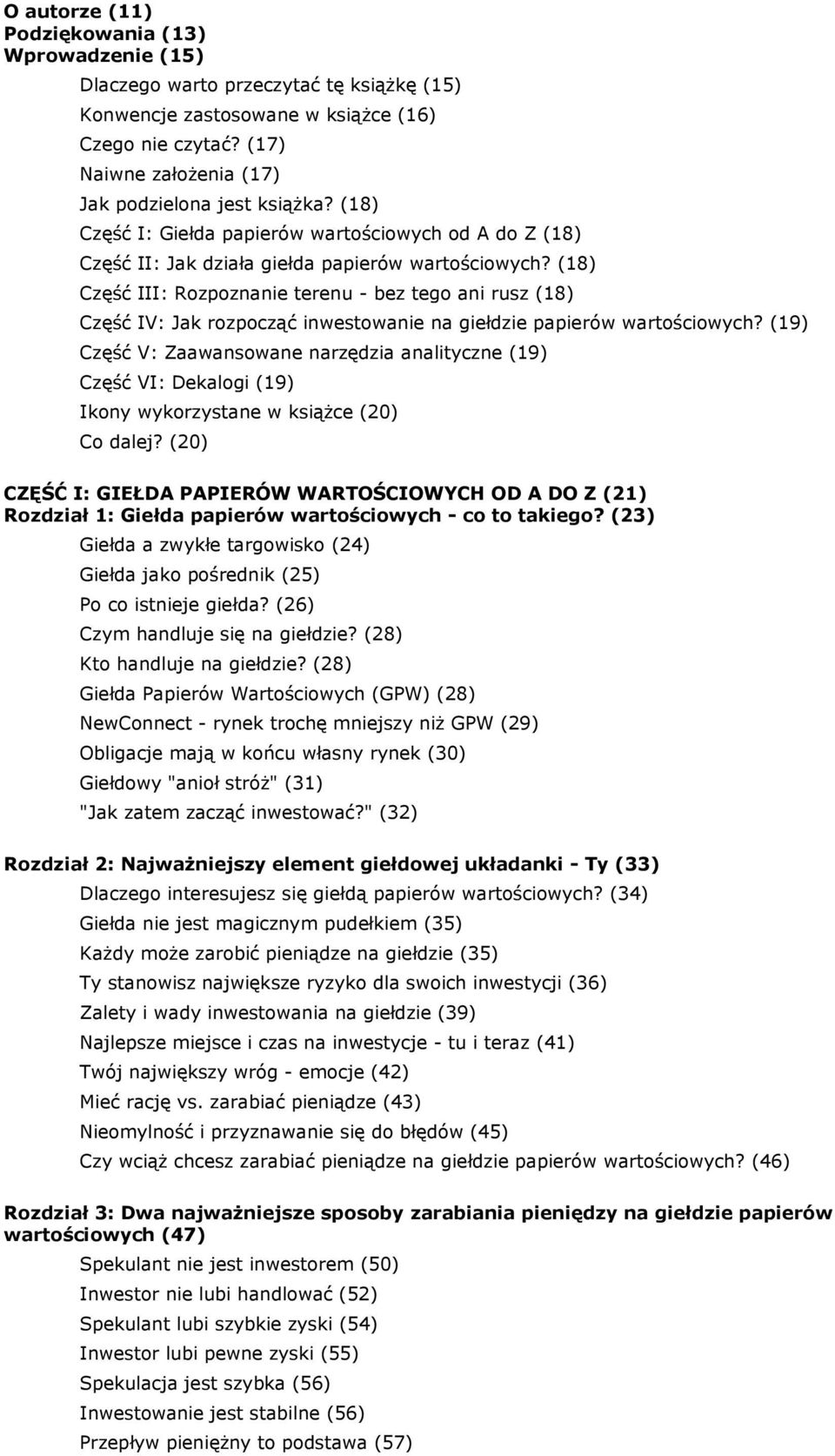 O autorze (11)
Podziękowania (13)
Wprowadzenie (15)

Dlaczego warto przeczytać tę książkę (15)
Konwencje zastosowane w książce (16)
Czego nie czytać? (17)
Naiwne założenia (17)
Jak podzielona jest książka? (18)
Część I: Giełda papierów wartościowych od A do Z (18)
Część II: Jak działa giełda papierów wartościowych? (18)
Część III: Rozpoznanie terenu - bez tego ani rusz (18)
Część IV: Jak rozpocząć inwestowanie na giełdzie papierów wartościowych? (19)
Część V: Zaawansowane narzędzia analityczne (19)
Część VI: Dekalogi (19)
Ikony wykorzystane w książce (20)
Co dalej? (20)

CZĘŚĆ I: GIEŁDA PAPIERÓW WARTOŚCIOWYCH OD A DO Z (21)
Rozdział 1: Giełda papierów wartościowych - co to takiego? (23)

Giełda a zwykłe targowisko (24)
Giełda jako pośrednik (25)
Po co istnieje giełda? (26)
Czym handluje się na giełdzie? (28)
Kto handluje na giełdzie? (28)
Giełda Papierów Wartościowych (GPW) (28)
NewConnect - rynek trochę mniejszy niż GPW (29)
Obligacje mają w końcu własny rynek (30)
Giełdowy "anioł stróż" (31)
"Jak zatem zacząć inwestować?" (32)

Rozdział 2: Najważniejszy element giełdowej układanki - Ty (33)

Dlaczego interesujesz się giełdą papierów wartościowych? (34)
Giełda nie jest magicznym pudełkiem (35)
Każdy może zarobić pieniądze na giełdzie (35)
Ty stanowisz największe ryzyko dla swoich inwestycji (36)
Zalety i wady inwestowania na giełdzie (39)
Najlepsze miejsce i czas na inwestycje - tu i teraz (41)
Twój największy wróg - emocje (42)
Mieć rację vs. zarabiać pieniądze (43)
Nieomylność i przyznawanie się do błędów (45)
Czy wciąż chcesz zarabiać pieniądze na giełdzie papierów wartościowych? (46)

Rozdział 3: Dwa najważniejsze sposoby zarabiania pieniędzy na giełdzie papierów wartościowych (47)

Spekulant nie jest inwestorem (50)
Inwestor nie lubi handlować (52)
Spekulant lubi szybkie zyski (54)
Inwestor lubi pewne zyski (55)
Spekulacja jest szybka (56)
Inwestowanie jest stabilne (56)
Przepływ pieniężny to podstawa (57)